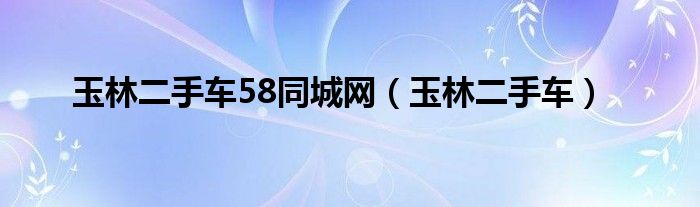 玉林二手车58同城网（玉林二手车）